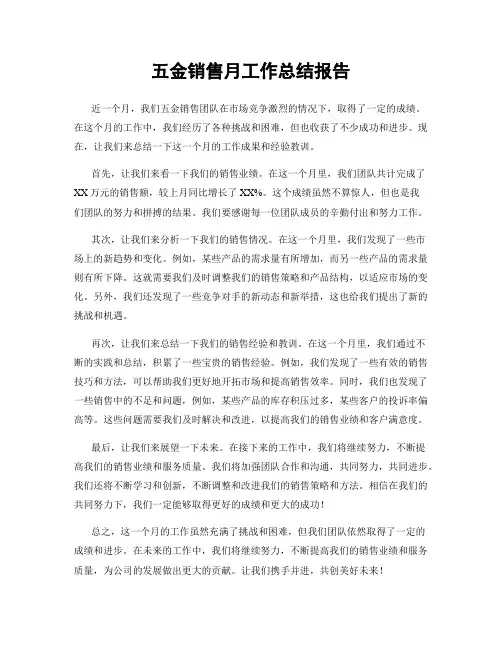 五金销售月工作总结报告

近一个月，我们五金销售团队在市场竞争激烈的情况下，取得了一定的成绩。在这个月的工作中，我们经历了各种挑战和困难，但也收获了不少成功和进步。现在，让我们来总结一下这一个月的工作成果和经验教训。

首先，让我们来看一下我们的销售业绩。在这一个月里，我们团队共计完成了XX万元的销售额，较上月同比增长了XX%。这个成绩虽然不算惊人，但也是我们团队的努力和拼搏的结果。我们要感谢每一位团队成员的辛勤付出和努力工作。

其次，让我们来分析一下我们的销售情况。在这一个月里，我们发现了一些市场上的新趋势和变化。例如，某些产品的需求量有所增加，而另一些产品的需求量则有所下降。这就需要我们及时调整我们的销售策略和产品结构，以适应市场的变化。另外，我们还发现了一些竞争对手的新动态和新举措，这也给我们提出了新的挑战和机遇。

再次，让我们来总结一下我们的销售经验和教训。在这一个月里，我们通过不断的实践和总结，积累了一些宝贵的销售经验。例如，我们发现了一些有效的销售技巧和方法，可以帮助我们更好地开拓市场和提高销售效率。同时，我们也发现了一些销售中的不足和问题，例如，某些产品的库存积压过多，某些客户的投诉率偏高等。这些问题需要我们及时解决和改进，以提高我们的销售业绩和客户满意度。

最后，让我们来展望一下未来。在接下来的工作中，我们将继续努力，不断提高我们的销售业绩和服务质量。我们将加强团队合作和沟通，共同努力，共同进步。我们还将不断学习和创新，不断调整和改进我们的销售策略和方法。相信在我们的共同努力下，我们一定能够取得更好的成绩和更大的成功！

总之，这一个月的工作虽然充满了挑战和困难，但我们团队依然取得了一定的成绩和进步。在未来的工作中，我们将继续努力，不断提高我们的销售业绩和服务质量，为公司的发展做出更大的贡献。让我们携手并进，共创美好未来！